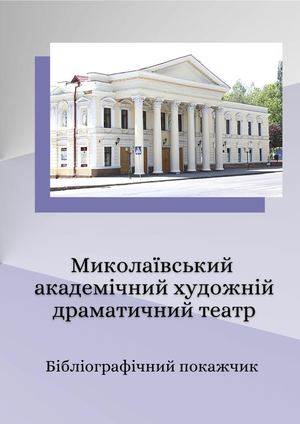 Миколаївський академічний художній драматичний театр

Бібліографічний покажчик